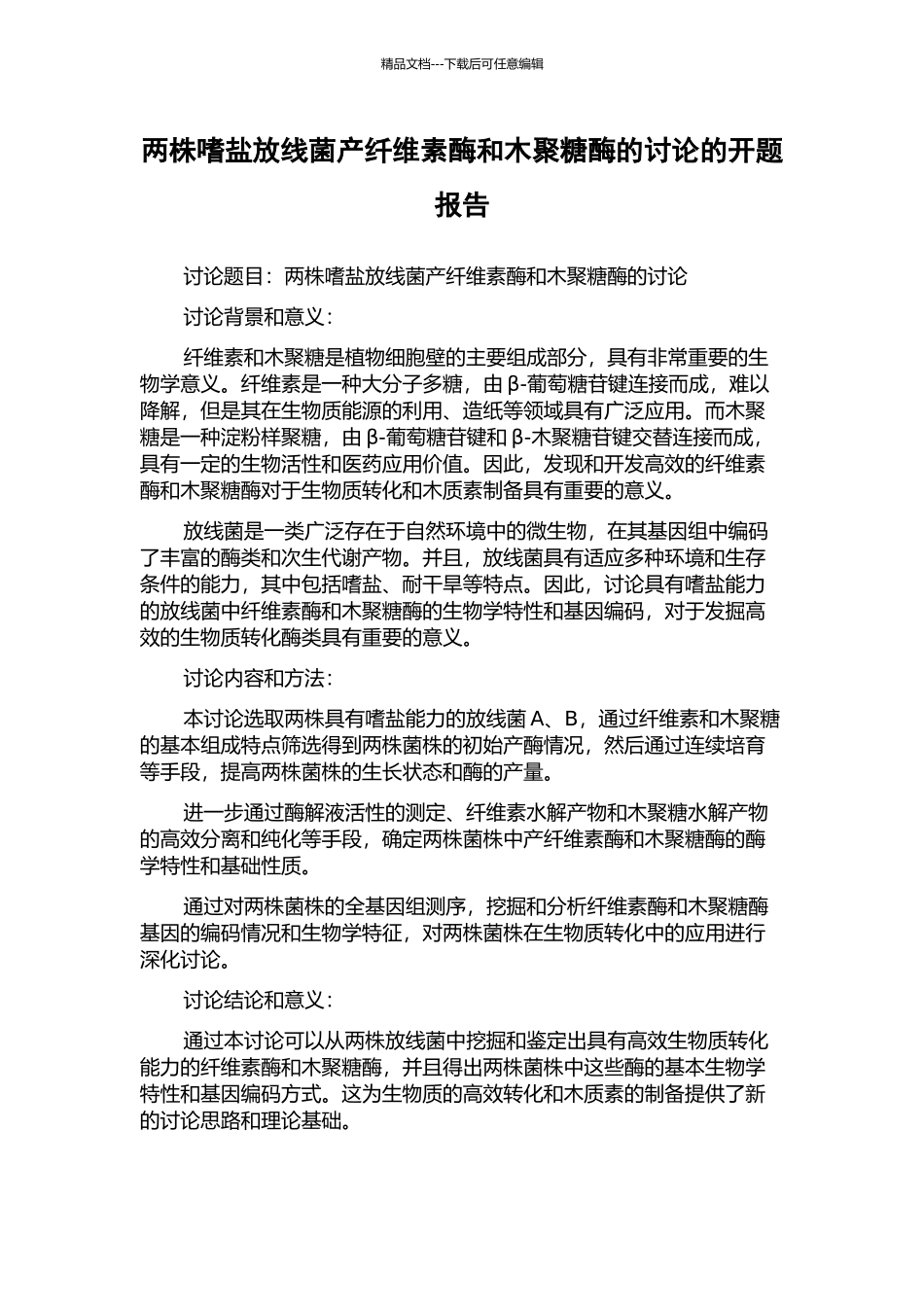 精品文档---下载后可任意编辑

两株嗜盐放线菌产纤维素酶和木聚糖酶的讨论的开题报告

讨论题目：两株嗜盐放线菌产纤维素酶和木聚糖酶的讨论

讨论背景和意义：

纤维素和木聚糖是植物细胞壁的主要组成部分，具有非常重要的生物学意义。纤维素是一种大分子多糖，由β-葡萄糖苷键连接而成，难以降解，但是其在生物质能源的利用、造纸等领域具有广泛应用。而木聚糖是一种淀粉样聚糖，由β-葡萄糖苷键和β-木聚糖苷键交替连接而成，具有一定的生物活性和医药应用价值。因此，发现和开发高效的纤维素酶和木聚糖酶对于生物质转化和木质素制备具有重要的意义。

放线菌是一类广泛存在于自然环境中的微生物，在其基因组中编码了丰富的酶类和次生代谢产物。并且，放线菌具有适应多种环境和生存条件的能力，其中包括嗜盐、耐干旱等特点。因此，讨论具有嗜盐能力的放线菌中纤维素酶和木聚糖酶的生物学特性和基因编码，对于发掘高效的生物质转化酶类具有重要的意义。

讨论内容和方法：

本讨论选取两株具有嗜盐能力的放线菌A、B，通过纤维素和木聚糖的基本组成特点筛选得到两株菌株的初始产酶情况，然后通过连续培育等手段，提高两株菌株的生长状态和酶的产量。

进一步通过酶解液活性的测定、纤维素水解产物和木聚糖水解产物的高效分离和纯化等手段，确定两株菌株中产纤维素酶和木聚糖酶的酶学特性和基础性质。

通过对两株菌株的全基因组测序，挖掘和分析纤维素酶和木聚糖酶基因的编码情况和生物学特征，对两株菌株在生物质转化中的应用进行深化讨论。

讨论结论和意义：

通过本讨论可以从两株放线菌中挖掘和鉴定出具有高效生物质转化能力的纤维素酶和木聚糖酶，并且得出两株菌株中这些酶的基本生物学特性和基因编码方式。这为生物质的高效转化和木质素的制备提供了新的讨论思路和理论基础。